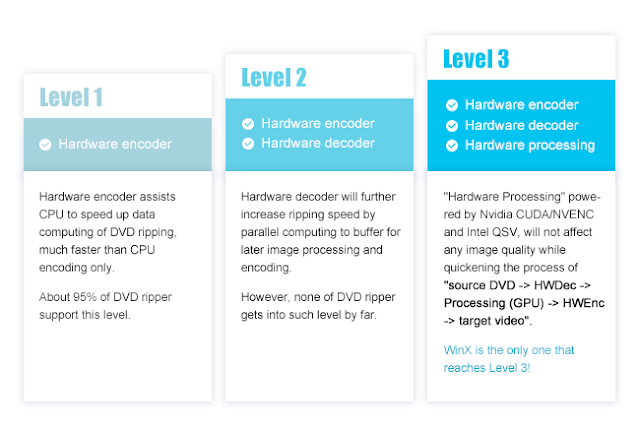 Level 1

Hardware encoder

Hardware encoder assists CPU to speed up data computing of DVD ripping, much faster than CPU encoding only.

About 95% of DVD ripper support this level.

Level 2

Hardware encoder
Hardware decoder

Hardware decoder will further increase ripping speed by parallel computing to buffer for later image processing and encoding.

However, none of DVD ripper gets into such level by far.

Level 3

Hardware encoder
Hardware decoder
Hardware processing

"Hardware Processing" powered by Nvidia CUDA/NVENC and Intel QSV, will not affect any image quality while quickening the process of "source DVD -> HWDec -> Processing (GPU) -> HWEnc -> target video".

WinX is the only one that reaches Level 3!